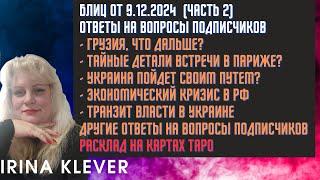 БЛИЦ ОТ 9.12.2024 (ЧАСТЬ 2)
ОТВЕТЫ НА ВОПРОСЫ ПОДПИСЧИКОВ
- ГРУЗИЯ, ЧТО ДАЛЬШЕ?
- ТАЙНЫЕ ДЕТАЛИ ВСТРЕЧИ В ПАРИЖЕ?
- УКРАИНА ПОЙДЕТ СВОИМ ПУТЕМ?
- ЭКОНОМИЧЕСКИЙ КРИЗИС В РФ
- ТРАНЗИТ ВЛАСТИ В УКРАИНЕ
ДРУГИЕ ОТВЕТЫ НА ВОПРОСЫ ПОДПИСЧИКОВ
РАСКЛАД НА КАРТАХ ТАРО

IRINA KLEVER